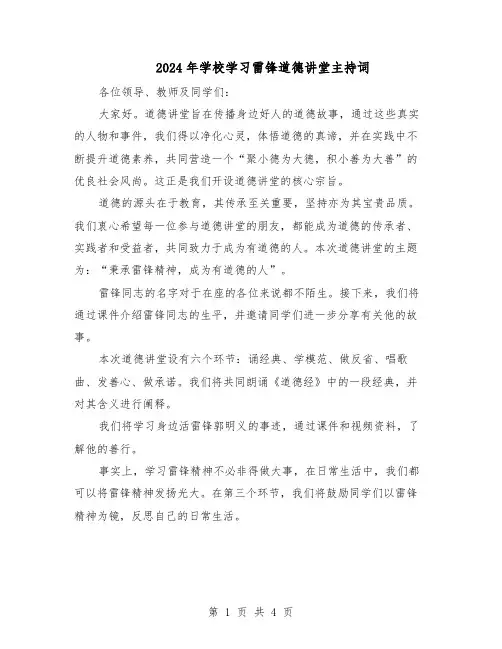 2024年学校学习雷锋道德讲堂主持词

各位领导、教师及同学们:

大家好。道德讲堂旨在传播身边好人的道德故事，通过这些真实的人物和事件，我们得以净化心灵，体悟道德的真谛，并在实践中不断提升道德素养，共同营造一个“聚小德为大德，积小善为大善”的优良社会风尚。这正是我们开设道德讲堂的核心宗旨。

道德的源头在于教育，其传承至关重要，坚持亦为其宝贵品质。我们衷心希望每一位参与道德讲堂的朋友，都能成为道德的传承者、实践者和受益者，共同致力于成为有道德的人。本次道德讲堂的主题为:“秉承雷锋精神，成为有道德的人”。

雷锋同志的名字对于在座的各位来说都不陌生。接下来，我们将通过课件介绍雷锋同志的生平，并邀请同学们进一步分享有关他的故事。

本次道德讲堂设有六个环节:诵经典、学模范、做反省、唱歌曲、发善心、做承诺。我们将共同朗诵《道德经》中的一段经典，并对其含义进行阐释。

我们将学习身边活雷锋郭明义的事迹，通过课件和视频资料，了解他的善行。

事实上，学习雷锋精神不必非得做大事，在日常生活中，我们都可以将雷锋精神发扬光大。在第三个环节，我们将鼓励同学们以雷锋精神为镜，反思自己的日常生活。

第 1 页 共 4 页